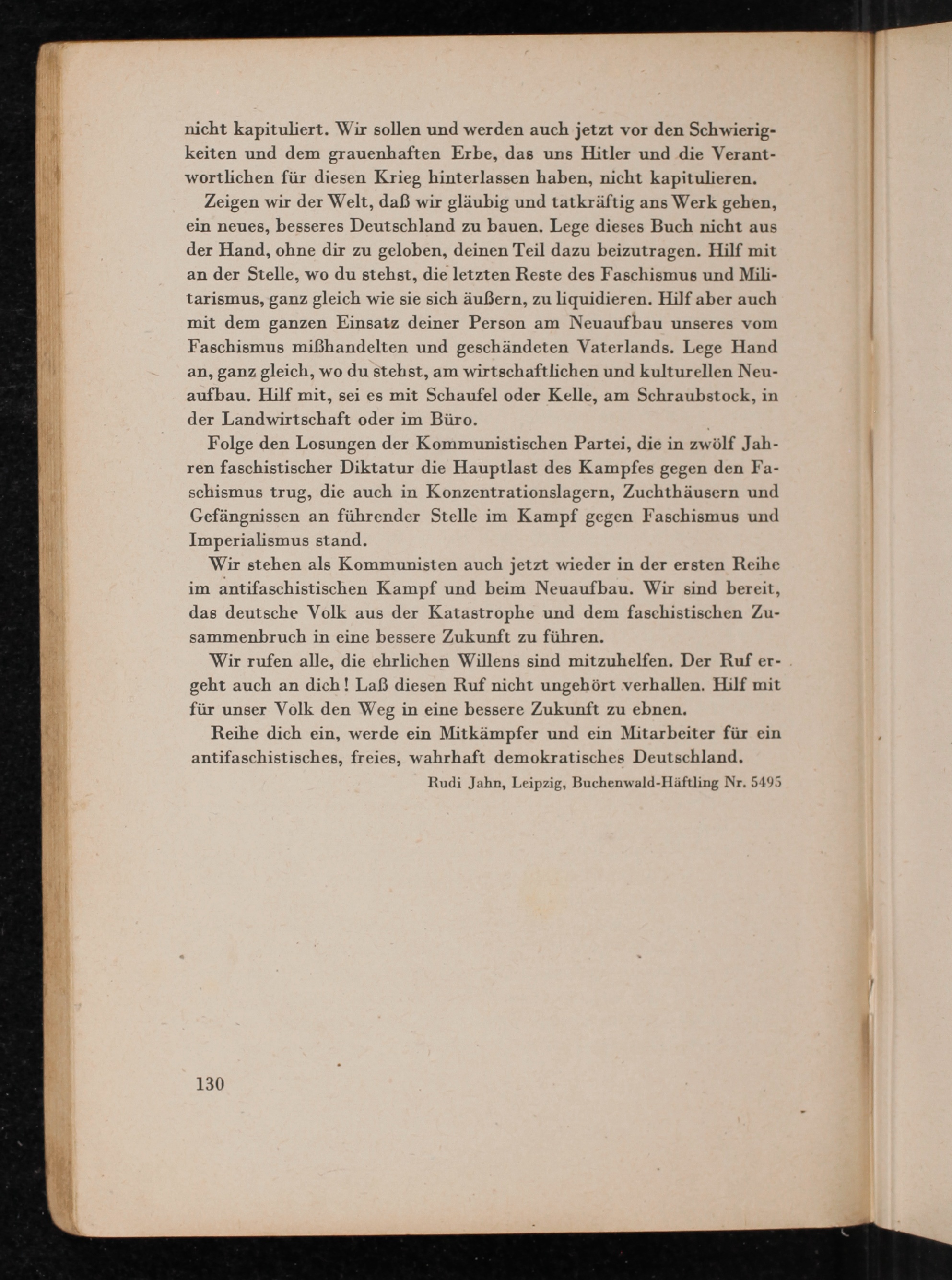 nicht kapituliert. Wir sollen und werden auch jetzt vor den Schwierigkeiten und dem grauenhaften Erbe, das uns Hitler und die Verantwortlichen für diesen Krieg hinterlassen haben, nicht kapitulieren.

Zeigen wir der Welt, daß wir gläubig und tatkräftig ans Werk gehen, ein neues, besseres Deutschland zu bauen. Lege dieses Buch nicht aus der Hand, ohne dir zu geloben, deinen Teil dazu beizutragen. Hilf mit an der Stelle, wo du stehst, die letzten Reste des Faschismus und Militarismus, ganz gleich wie sie sich äußern, zu liquidieren. Hilf aber auch mit dem ganzen Einsatz deiner Person am Neuaufbau unseres vom Faschismus mißhandelten und geschändeten Vaterlands. Lege Hand an, ganz gleich, wo du stehst, am wirtschaftlichen und kulturellen Neuaufbau. Hilf mit, sei es mit Schaufel oder Kelle, am Schraubstock, in der Landwirtschaft oder im Büro.

Folge den Losungen der Kommunistischen Partei, die in zwölf Jahren faschistischer Diktatur die Hauptlast des Kampfes gegen den Faschismus trug, die auch in Konzentrationslagern, Zuchthäusern und Gefängnissen an führender Stelle im Kampf gegen Faschismus und Imperialismus stand.

Wir stehen als Kommunisten auch jetzt wieder in der ersten Reihe im antifaschistischen Kampf und beim Neuaufbau. Wir sind bereit, das deutsche Volk aus der Katastrophe und dem faschistischen Zusammenbruch in eine bessere Zukunft zu führen.

Wir rufen alle, die ehrlichen Willens sind mitzuhelfen. Der Ruf ergeht auch an dich! Laß diesen Ruf nicht ungehört verhallen. Hilf mit für unser Volk den Weg in eine bessere Zukunft zu ebnen.

Reihe dich ein, werde ein Mitkämpfer und ein Mitarbeiter für ein antifaschistisches, freies, wahrhaft demokratisches Deutschland.

Rudi Jahn, Leipzig, Buchenwald-Häftling Nr. 5495

130